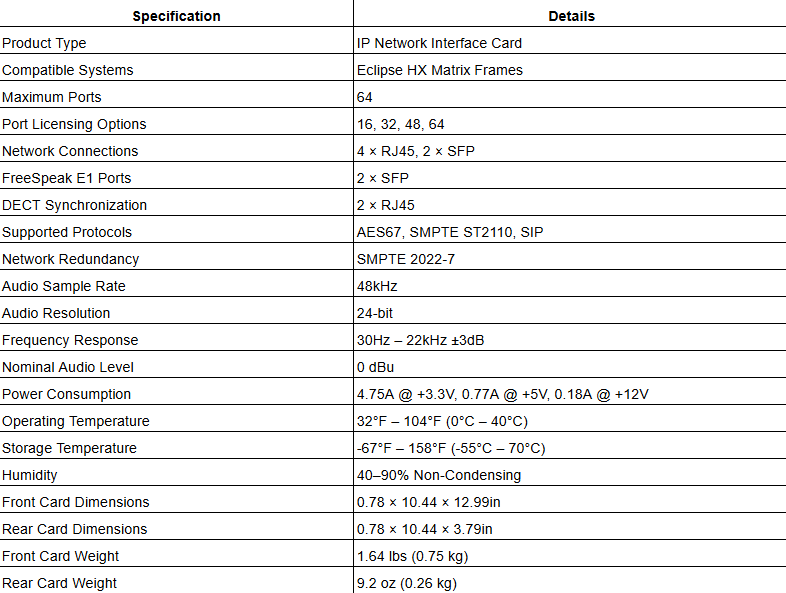 | Specification | Details |
|---|---|
| Product Type | IP Network Interface Card |
| Compatible Systems | Eclipse HX Matrix Frames |
| Maximum Ports | 64 |
| Port Licensing Options | 16, 32, 48, 64 |
| Network Connections | 4 × RJ45, 2 × SFP |
| FreeSpeak E1 Ports | 2 × SFP |
| DECT Synchronization | 2 × RJ45 |
| Supported Protocols | AES67, SMPTE ST2110, SIP |
| Network Redundancy | SMPTE 2022-7 |
| Audio Sample Rate | 48kHz |
| Audio Resolution | 24-bit |
| Frequency Response | 30Hz – 22kHz ±3dB |
| Nominal Audio Level | 0 dBu |
| Power Consumption | 4.75A @ +3.3V, 0.77A @ +5V, 0.18A @ +12V |
| Operating Temperature | 32°F – 104°F (0°C – 40°C) |
| Storage Temperature | -67°F – 158°F (-55°C – 70°C) |
| Humidity | 40–90% Non-Condensing |
| Front Card Dimensions | 0.78 × 10.44 × 12.99in |
| Rear Card Dimensions | 0.78 × 10.44 × 3.79in |
| Front Card Weight | 1.64 lbs (0.75 kg) |
| Rear Card Weight | 9.2 oz (0.26 kg) |